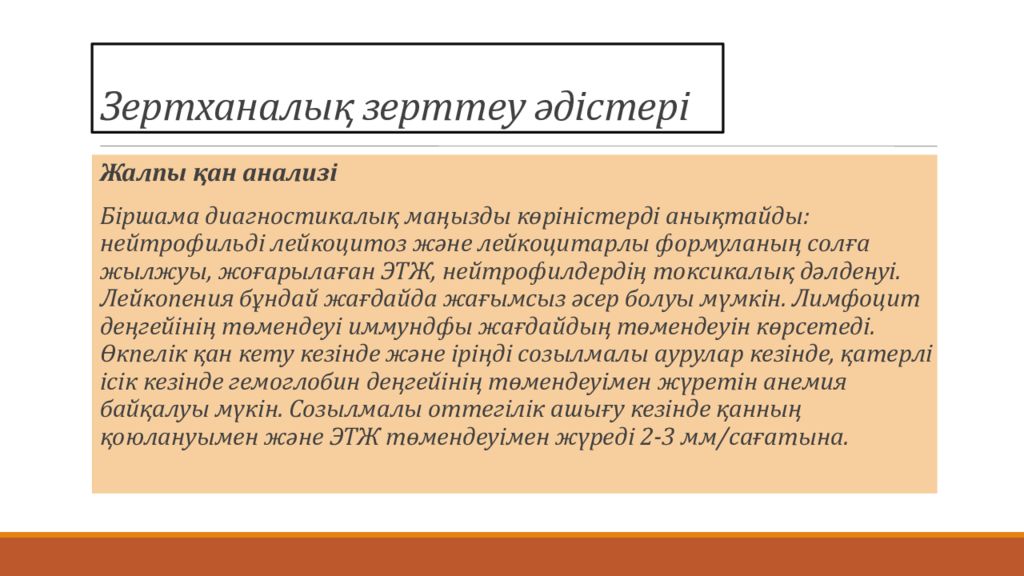 Зертханалық зерттеу әдістері

Жалпы қан анализі

Біршама диагностикалық маңызды көріністерді анықтайды: нейтрофильді лейкоцитоз және лейкоцитарлы формуланың солға жылжуы, жоғарылаған ЭТЖ, нейтрофилдердің токсикалық дәлденуі. Лейкопения бұндай жағдайда жағымсыз әсер болуы мүмкін. Лимфоцит деңгейінің төмендеуі иммундфы жағдайдың төмендеуін көрсетеді. Өкпелік қан кету кезінде және іріңді созылмалы аурулар кезінде, қатерлі ісік кезінде гемоглобин деңгейінің төмендеуімен жүретін анемия байқалуы мүкін. Созылмалы оттегілік ашығу кезінде қанның қоюлануымен және ЭТЖ төмендеуімен жүреді 2-3 мм/сағатына.